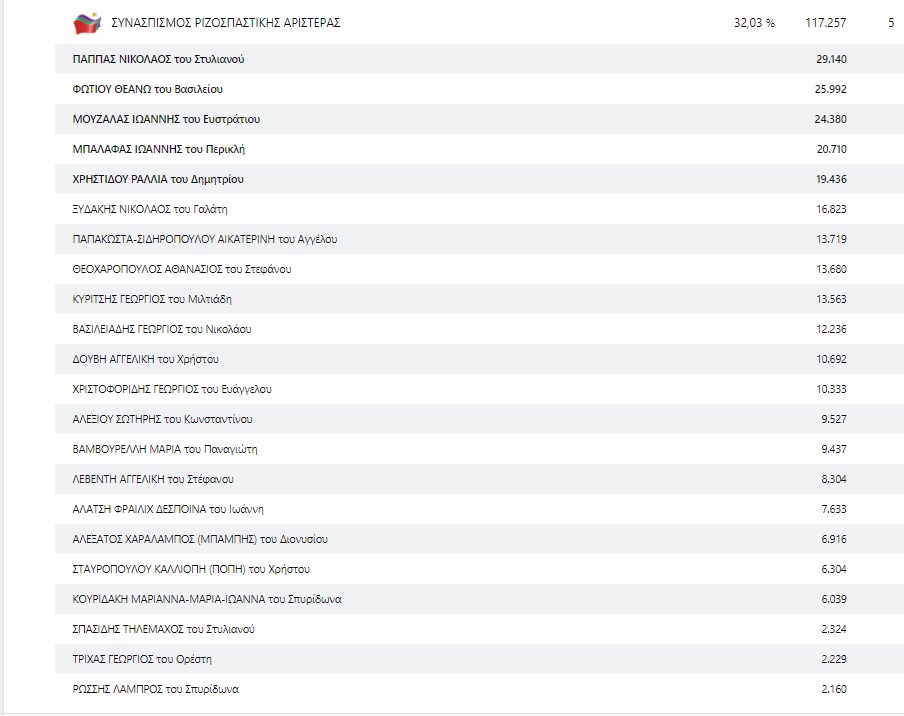 ΣΥΝΑΣΠΙΣΜΟΣ ΡΙΖΟΣΠΑΣΤΙΚΗΣ ΑΡΙΣΤΕΡΑΣ 32,03 % 117.257 5

| | |
|---|---|
| ΠΑΠΠΑΣ ΝΙΚΟΛΑΟΣ του Στυλιανού | 29.140 |
| ΦΩΤΙΟΥ ΘΕΑΝΩ του Βασιλείου | 25.992 |
| ΜΟΥΖΑΛΑΣ ΙΩΑΝΝΗΣ του Ευστράτιου | 24.380 |
| ΜΠΑΛΑΦΑΣ ΙΩΑΝΝΗΣ του Περικλή | 20.710 |
| ΧΡΗΣΤΙΔΟΥ ΡΑΛΛΙΑ του Δημητρίου | 19.436 |
| ΞΥΔΑΚΗΣ ΝΙΚΟΛΑΟΣ του Γαλάτη | 16.823 |
| ΠΑΠΑΚΩΣΤΑ-ΣΙΔΗΡΟΠΟΥΛΟΥ ΑΙΚΑΤΕΡΙΝΗ του Αγγέλου | 13.719 |
| ΘΕΟΧΑΡΟΠΟΥΛΟΣ ΑΘΑΝΑΣΙΟΣ του Στεφάνου | 13.680 |
| ΚΥΡΙΤΣΗΣ ΓΕΩΡΓΙΟΣ του Μιλτιάδη | 13.563 |
| ΒΑΣΙΛΕΙΑΔΗΣ ΓΕΩΡΓΙΟΣ του Νικολάου | 12.236 |
| ΔΟΥΒΗ ΑΓΓΕΛΙΚΗ του Χρήστου | 10.692 |
| ΧΡΙΣΤΟΦΟΡΙΔΗΣ ΓΕΩΡΓΙΟΣ του Ευάγγελου | 10.333 |
| ΑΛΕΞΙΟΥ ΣΩΤΗΡΗΣ του Κωνσταντίνου | 9.527 |
| ΒΑΜΒΟΥΡΕΛΛΗ ΜΑΡΙΑ του Παναγιώτη | 9.437 |
| ΛΕΒΕΝΤΗ ΑΓΓΕΛΙΚΗ του Στέφανου | 8.304 |
| ΑΛΑΤΣΗ ΦΡΑΙΛΙΧ ΔΕΣΠΟΙΝΑ του Ιωάννη | 7.633 |
| ΑΛΕΞΑΤΟΣ ΧΑΡΑΛΑΜΠΟΣ (ΜΠΑΜΠΗΣ) του Διονυσίου | 6.916 |
| ΣΤΑΥΡΟΠΟΥΛΟΥ ΚΑΛΛΙΟΠΗ (ΠΟΠΗ) του Χρήστου | 6.304 |
| ΚΟΥΡΙΔΑΚΗ ΜΑΡΙΑΝΝΑ-ΜΑΡΙΑ-ΙΩΑΝΝΑ του Σπυρίδωνα | 6.039 |
| ΣΠΑΣΙΔΗΣ ΤΗΛΕΜΑΧΟΣ του Στυλιανού | 2.324 |
| ΤΡΙΧΑΣ ΓΕΩΡΓΙΟΣ του Ορέστη | 2.229 |
| ΡΩΣΣΗΣ ΛΑΜΠΡΟΣ του Σπυρίδωνα | 2.160 |